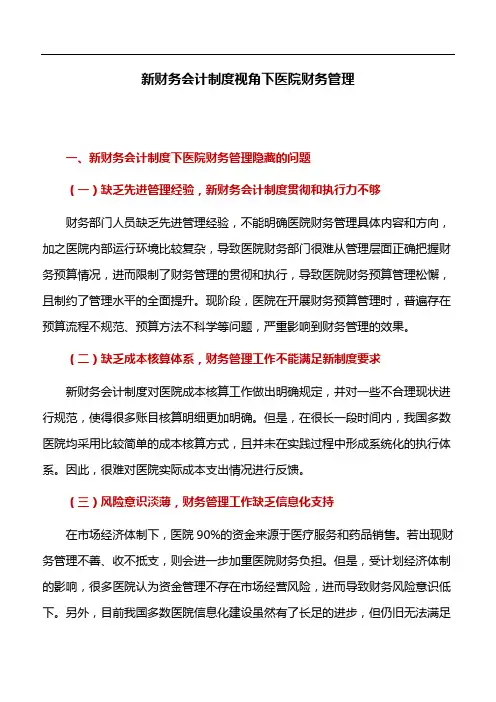 新财务会计制度视角下医院财务管理

一、新财务会计制度下医院财务管理隐藏的问题

（一）缺乏先进管理经验，新财务会计制度贯彻和执行力不够

财务部门人员缺乏先进管理经验，不能明确医院财务管理具体内容和方向，加之医院内部运行环境比较复杂，导致医院财务部门很难从管理层面正确把握财务预算情况，进而限制了财务管理的贯彻和执行，导致医院财务预算管理松懈，且制约了管理水平的全面提升。现阶段，医院在开展财务预算管理时，普遍存在预算流程不规范、预算方法不科学等问题，严重影响到财务管理的效果。

（二）缺乏成本核算体系，财务管理工作不能满足新制度要求

新财务会计制度对医院成本核算工作做出明确规定，并对一些不合理现状进行规范，使得很多账目核算明细更加明确。但是，在很长一段时间内，我国多数医院均采用比较简单的成本核算方式，且并未在实践过程中形成系统化的执行体系。因此，很难对医院实际成本支出情况进行反馈。

（三）风险意识淡薄，财务管理工作缺乏信息化支持

在市场经济体制下，医院 90%的资金来源于医疗服务和药品销售。若出现财务管理不善、收不抵支，则会进一步加重医院财务负担。但是，受计划经济体制的影响，很多医院认为资金管理不存在市场经营风险，进而导致财务风险意识低下。另外，目前我国多数医院信息化建设虽然有了长足的进步，但仍旧无法满足